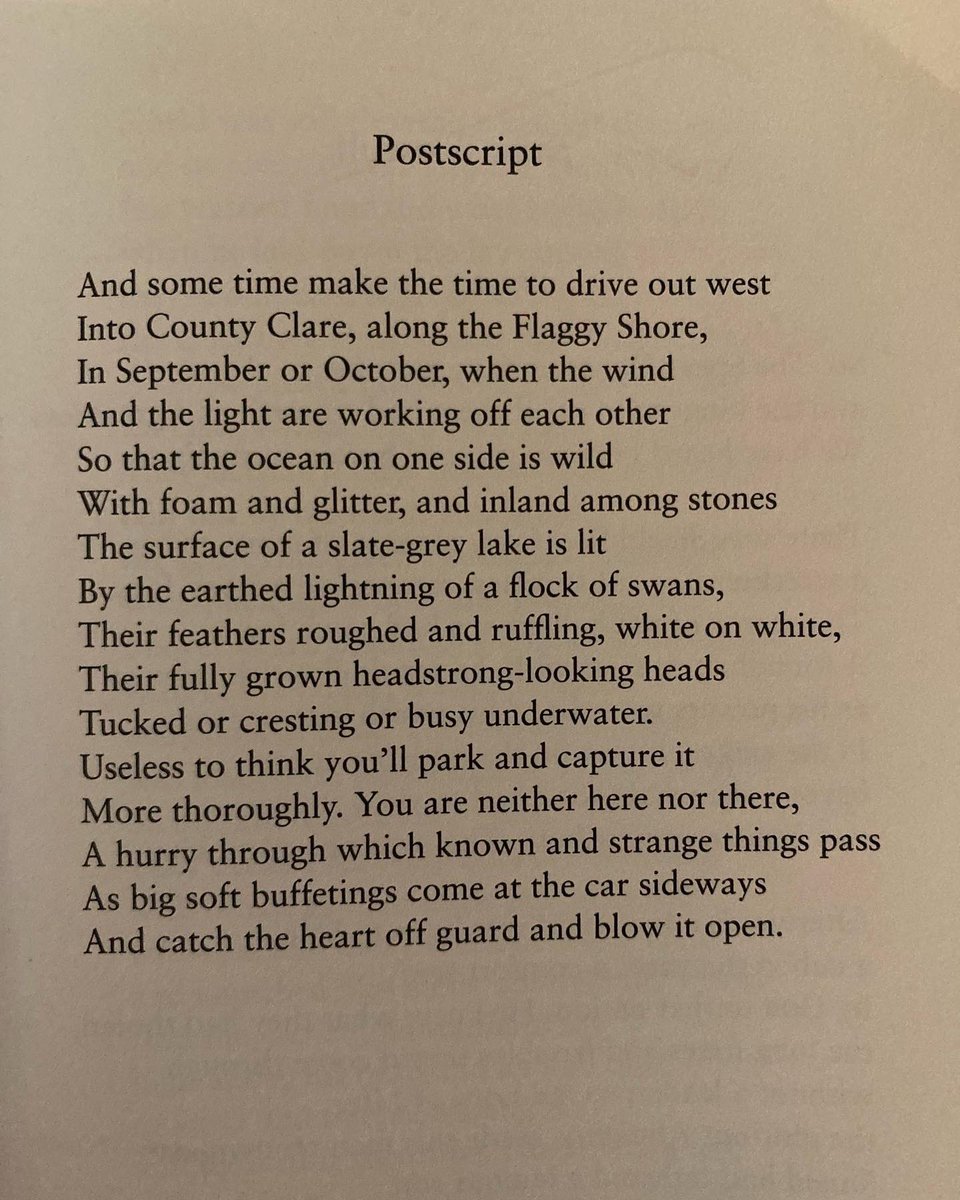 Postscript

And some time make the time to drive out west
Into County Clare, along the Flaggy Shore,
In September or October, when the wind
And the light are working off each other
So that the ocean on one side is wild
With foam and glitter, and inland among stones
The surface of a slate-grey lake is lit
By the earthed lightning of a flock of swans,
Their feathers roughed and ruffling, white on white,
Their fully grown headstrong-looking heads
Tucked or cresting or busy underwater.
Useless to think you'll park and capture it
More thoroughly. You are neither here nor there,
A hurry through which known and strange things pass
As big soft buffetings come at the car sideways
And catch the heart off guard and blow it open.